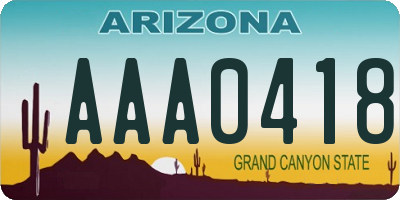 ARIZONA

AAA0418

GRAND CANYON STATE